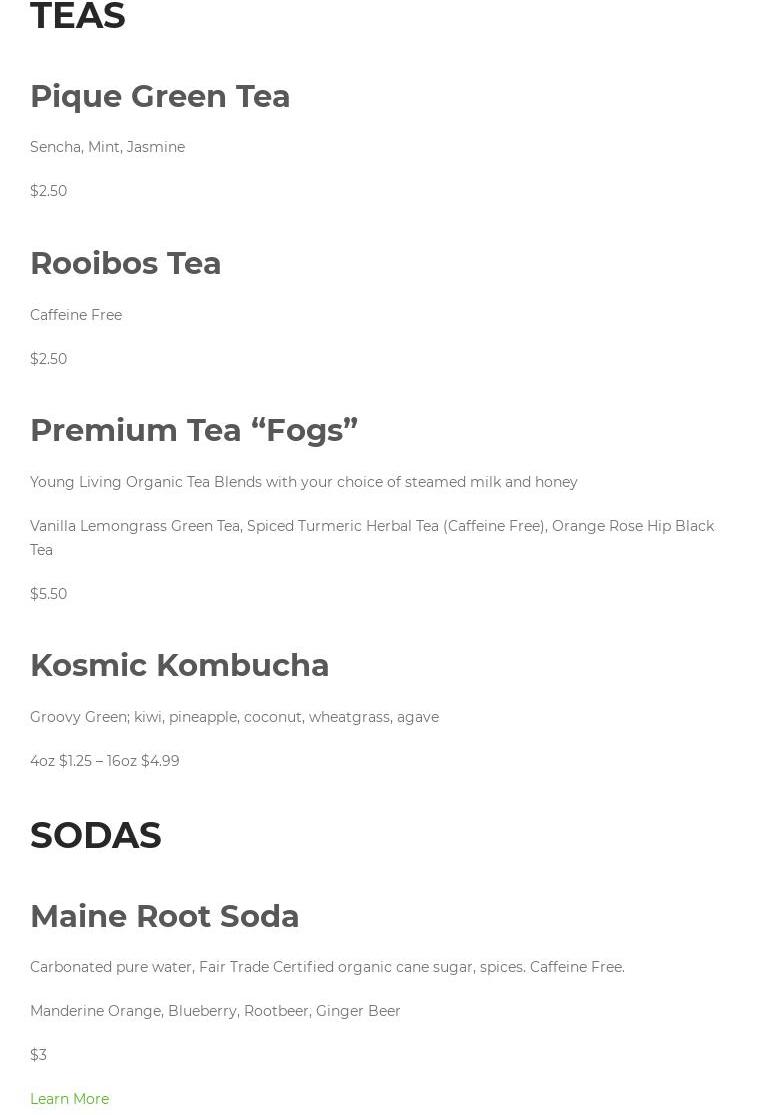 TEAS

Pique Green Tea

Sencha, Mint, Jasmine

$2.50

Rooibos Tea

Caffeine Free

$2.50

Premium Tea “Fogs”

Young Living Organic Tea Blends with your choice of steamed milk and honey

Vanilla Lemongrass Green Tea, Spiced Turmeric Herbal Tea (Caffeine Free), Orange Rose Hip Black Tea

$5.50

Kosmic Kombucha

Groovy Green; kiwi, pineapple, coconut, wheatgrass, agave

4oz $1.25 – 16oz $4.99

SODAS

Maine Root Soda

Carbonated pure water, Fair Trade Certified organic cane sugar, spices. Caffeine Free.

Manderine Orange, Blueberry, Rootbeer, Ginger Beer

$3

Learn More